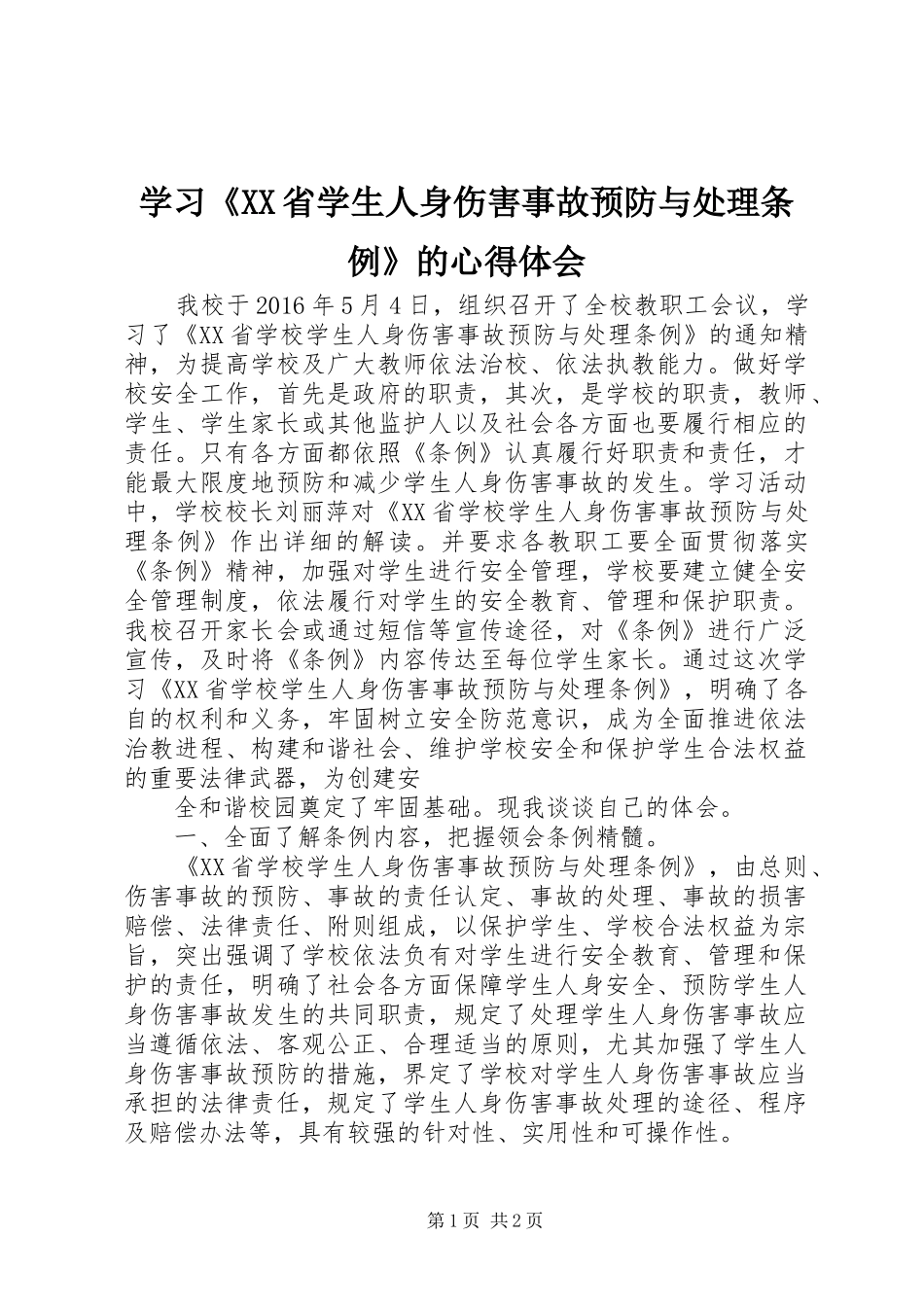 学习《XX省学生人身伤害事故预防与处理条例》的心得体会

我校于2016年5月4日，组织召开了全校教职工会议，学习了《XX省学校学生人身伤害事故预防与处理条例》的通知精神，为提高学校及广大教师依法治校、依法执教能力。做好学校安全工作，首先是政府的职责，其次，是学校的职责，教师、学生、学生家长或其他监护人以及社会各方面也要履行相应的责任。只有各方面都依照《条例》认真履行好职责和责任，才能最大限度地预防和减少学生人身伤害事故的发生。学习活动中，学校校长刘丽萍对《XX省学校学生人身伤害事故预防与处理条例》作出详细的解读。并要求各教职工要全面贯彻落实《条例》精神，加强对学生进行安全管理，学校要建立健全安全管理制度，依法履行对学生的安全教育、管理和保护职责。我校召开家长会或通过短信等宣传途径，对《条例》进行广泛宣传，及时将《条例》内容传达至每位学生家长。通过这次学习《XX省学校学生人身伤害事故预防与处理条例》，明确了各自的权利和义务，牢固树立安全防范意识，成为全面推进依法治教进程、构建和谐社会、维护学校安全和保护学生合法权益的重要法律武器，为创建安

全和谐校园奠定了牢固基础。现我谈谈自己的体会。

一、全面了解条例内容，把握领会条例精髓。

《XX省学校学生人身伤害事故预防与处理条例》，由总则、伤害事故的预防、事故的责任认定、事故的处理、事故的损害赔偿、法律责任、附则组成，以保护学生、学校合法权益为宗旨，突出强调了学校依法负有对学生进行安全教育、管理和保护的责任，明确了社会各方面保障学生人身安全、预防学生人身伤害事故发生的共同职责，规定了处理学生人身伤害事故应当遵循依法、客观公正、合理适当的原则，尤其加强了学生人身伤害事故预防的措施，界定了学校对学生人身伤害事故应当承担的法律责任，规定了学生人身伤害事故处理的途径、程序及赔偿办法等，具有较强的针对性、实用性和可操作性。

第1页 共2页